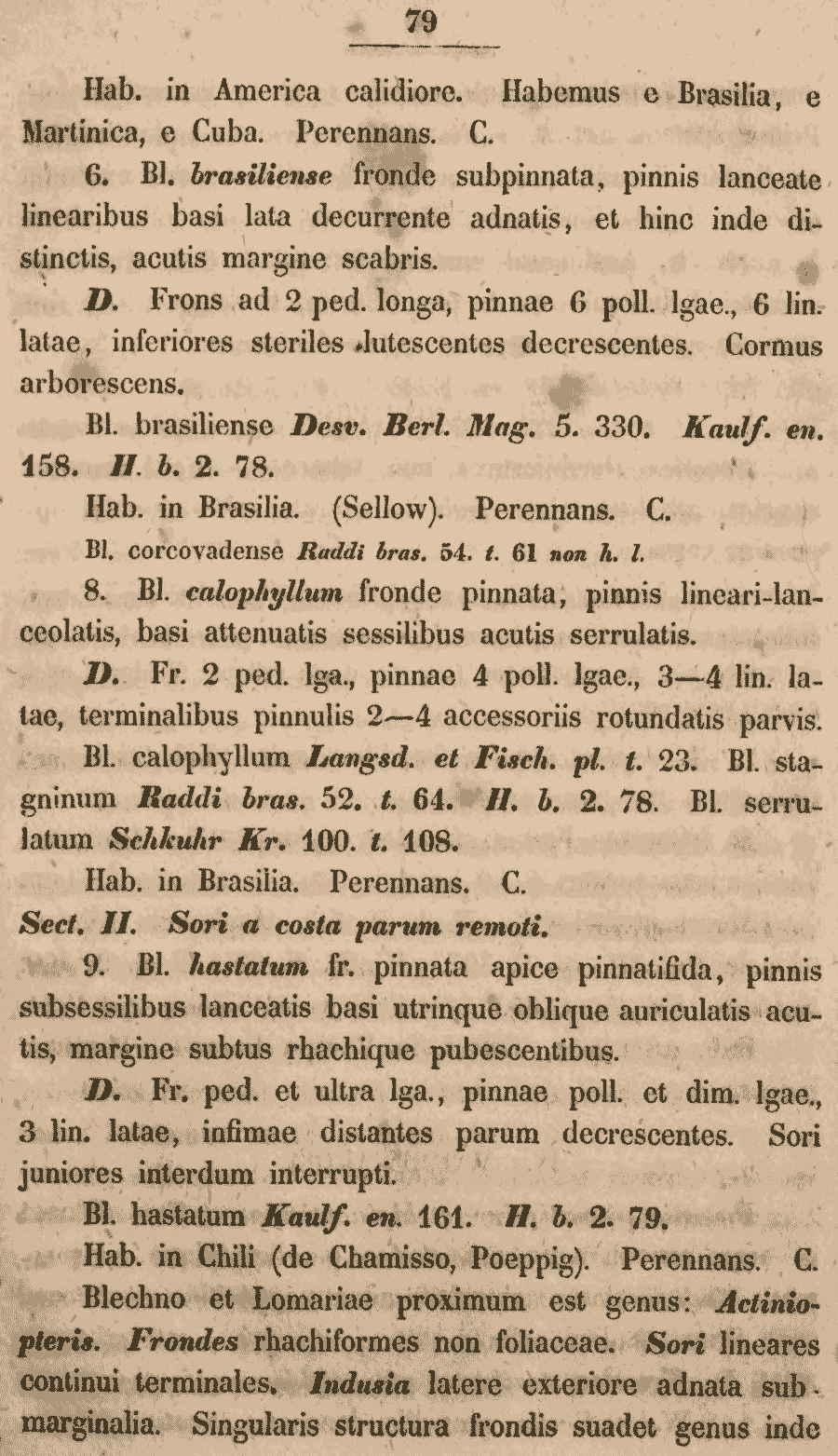 79

Hab. in America calidiore. Habemus e Brasilia, e Martinica, e Cuba. Perennans. C.

6. Bl. brasiliense fronde subpinnata, pinnis lanceate linearibus basi lata decurrente adnatis, et hinc inde distinctis, acutis margine scabris.

D. Frons ad 2 ped. longa, pinnae 6 poll. lgae., 6 lin. latae, inferiores steriles lutescentes decrescentes. Cormus arborescens.

Bl. brasiliense Desv. Berl. Mag. 5. 330. Kaulf. en. 158. H. b. 2. 78.

Hab. in Brasilia. (Sellow). Perennans. C.

Bl. corcovadense Raddi bras. 54. t. 61 non h. l.

8. Bl. calophyllum fronde pinnata, pinnis lineari-lanceolatis, basi attenuatis sessilibus acutis serrulatis.

D. Fr. 2 ped. lga., pinnae 4 poll. lgae., 3—4 lin. latae, terminalibus pinnulis 2—4 accessoriis rotundatis parvis.

Bl. calophyllum Langsd. et Fisch. pl. t. 23. Bl. stagninum Raddi bras. 52. t. 64. H. b. 2. 78. Bl. serrulatum Schkuhr Kr. 100. t. 108.

Hab. in Brasilia. Perennans. C.

Sect. II. Sori a costa parum remoti.

9. Bl. hastatum fr. pinnata apice pinnatifida, pinnis subsessilibus lanceatis basi utrinque oblique auriculatis acutis, margine subtus rhachique pubescentibus.

D. Fr. ped. et ultra lga., pinnae poll. et dim. lgae., 3 lin. latae, infimae distantes parum decrescentes. Sori juniores interdum interrupti.

Bl. hastatum Kaulf. en. 161. H. b. 2. 79.

Hab. in Chili (de Chamisso, Poeppig). Perennans. C.

Blechno et Lomariae proximum est genus: Actiniopteris. Frondes rhachiformes non foliaceae. Sori lineares continui terminales. Indusia latere exteriore adnata submarginalia. Singularis structura frondis suadet genus inde